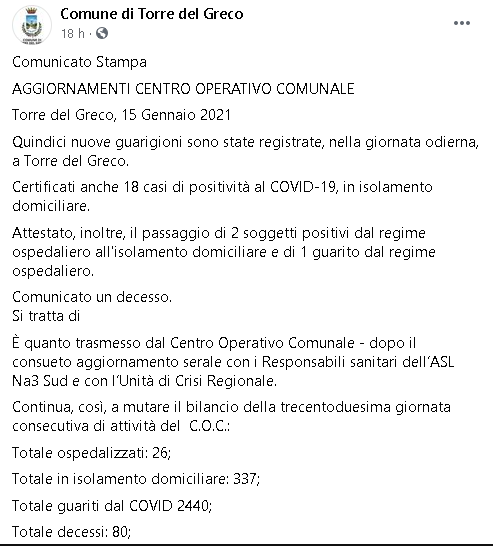 Comune di Torre del Greco
18 h ·

Comunicato Stampa

AGGIORNAMENTI CENTRO OPERATIVO COMUNALE

Torre del Greco, 15 Gennaio 2021

Quindici nuove guarigioni sono state registrate, nella giornata odierna, a Torre del Greco.

Certificati anche 18 casi di positività al COVID-19, in isolamento domiciliare.

Attestato, inoltre, il passaggio di 2 soggetti positivi dal regime ospedaliero all'isolamento domiciliare e di 1 guarito dal regime ospedaliero.

Comunicato un decesso.
Si tratta di

È quanto trasmesso dal Centro Operativo Comunale - dopo il consueto aggiornamento serale con i Responsabili sanitari dell'ASL Na3 Sud e con l'Unità di Crisi Regionale.

Continua, così, a mutare il bilancio della trecentoduesima giornata consecutiva di attività del C.O.C.:

Totale ospedalizzati: 26;

Totale in isolamento domiciliare: 337;

Totale guariti dal COVID 2440;

Totale decessi: 80;